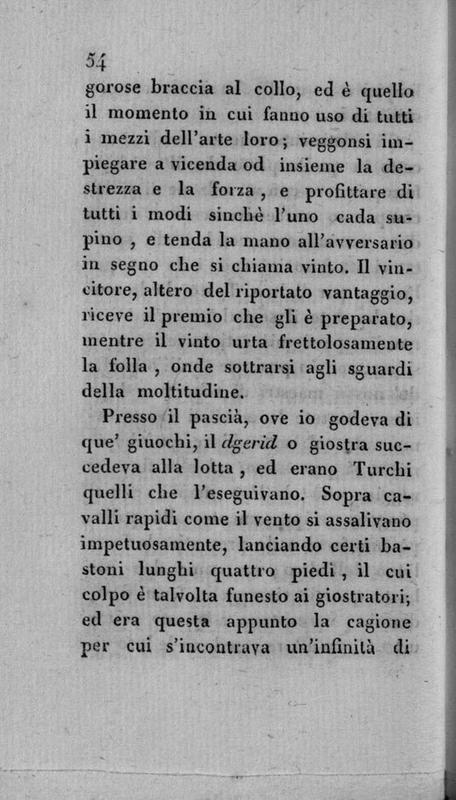 54

gorose braccia al collo, ed è quello il momento in cui fanno uso di tutti i mezzi dell'arte loro; veggonsi impiegare a vicenda od insieme la destrezza e la forza, e profittare di tutti i modi sinchè l'uno cada supino, e tenda la mano all'avversario in segno che si chiama vinto. Il vincitore, altero del riportato vantaggio, riceve il premio che gli è preparato, mentre il vinto urta frettolosamente la folla, onde sottrarsi agli sguardi della moltitudine.

Presso il pascià, ove io godeva di que' giuochi, il dgerid o giostra succedeva alla lotta, ed erano Turchi quelli che l'eseguivano. Sopra cavalli rapidi come il vento si assalivano impetuosamente, lanciando certi bastoni lunghi quattro piedi, il cui colpo è talvolta funesto ai giostratori; ed era questa appunto la cagione per cui s'incontrava un'infinità di